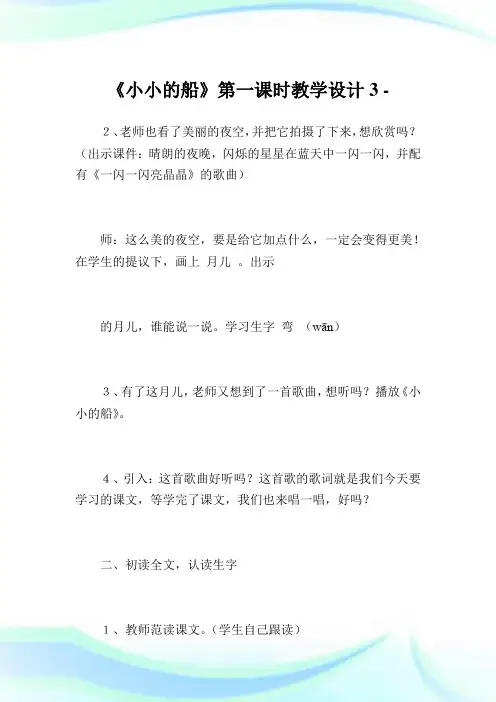 《小小的船》第一课时教学设计 3 -

2、老师也看了美丽的夜空，并把它拍摄了下来，想欣赏吗？（出示课件：晴朗的夜晚，闪烁的星星在蓝天中一闪一闪，并配有《一闪一闪亮晶晶》的歌曲）

师：这么美的夜空，要是给它加点什么，一定会变得更美！在学生的提议下，画上 月儿 。出示

的月儿，谁能说一说。学习生字 弯 （wān）

3、有了这月儿，老师又想到了一首歌曲，想听吗？播放《小小的船》。

4、引入：这首歌曲好听吗？这首歌的歌词就是我们今天要学习的课文，等学完了课文，我们也来唱一唱，好吗？

二、初读全文，认读生字

1、教师范读课文。（学生自己跟读）